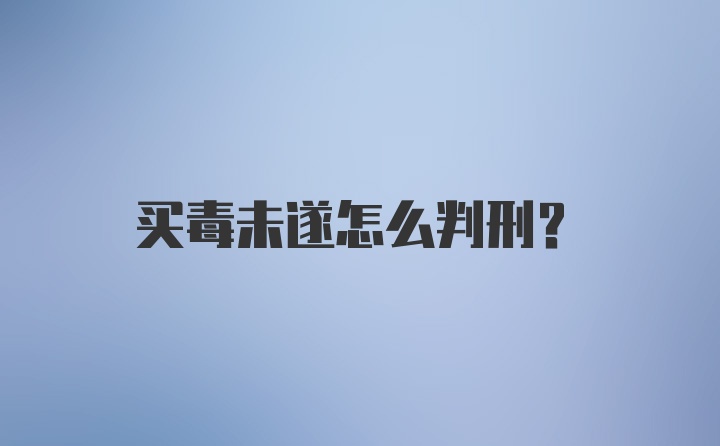 买毒未遂怎么判刑？